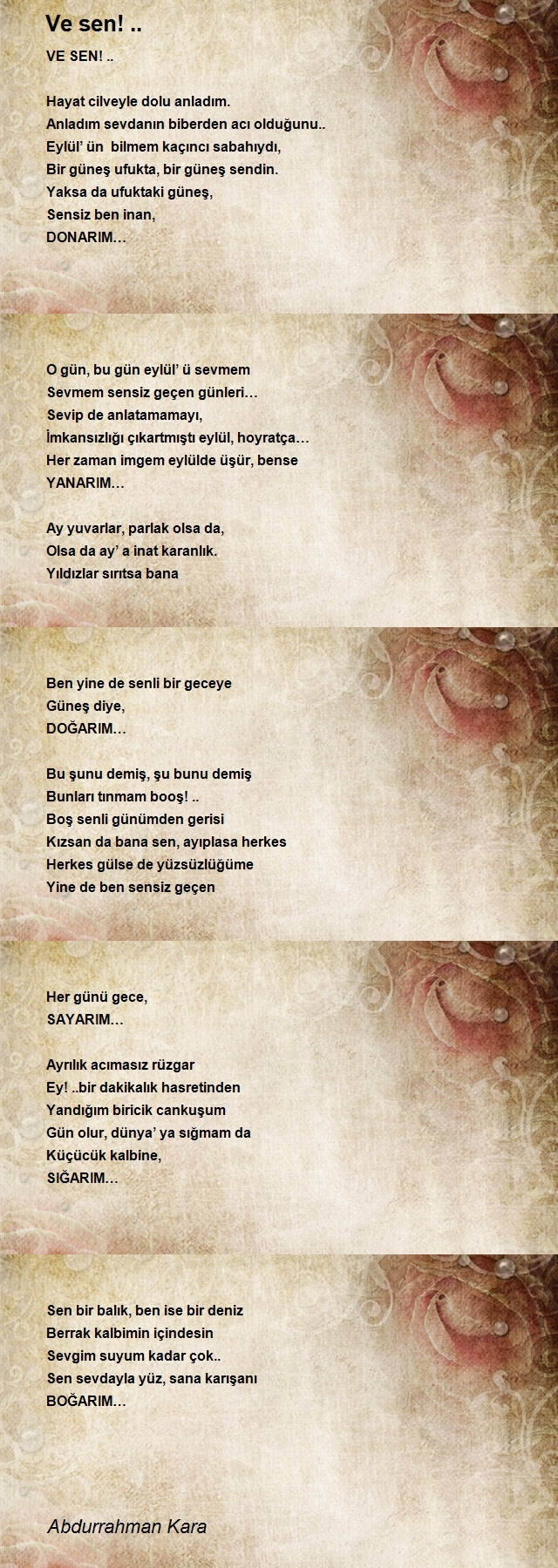 Ve sen! ..

VE SEN! ..

Hayat cilveyle dolu anladım.
Anladım sevdanın biberden acı olduğunu..
Eylül' ün  bilmem kaçıncı sabahıydı,
Bir güneş ufukta, bir güneş sendin.
Yaksa da ufuktaki güneş,
Sensiz ben inan,
DONARIM…

O gün, bu gün eylül' ü sevmem
Sevmem sensiz geçen günleri…
Sevip de anlatamamayı,
İmkansızlığı çıkartmıştı eylül, hoyratça…
Her zaman imgem eylülde üşür, bense
YANARIM…

Ay yuvarlar, parlak olsa da,
Olsa da ay' a inat karanlık.
Yıldızlar sırıtsa bana

Ben yine de senli bir geceye
Güneş diye,
DOĞARIM…

Bu şunu demiş, şu bunu demiş
Bunları tınmam booş! ..
Boş senli günümden gerisi
Kızsan da bana sen, ayıplasa herkes
Herkes gülse de yüzsüzlüğüme
Yine de ben sensiz geçen

Her günü gece,
SAYARIM…

Ayrılık acımasız rüzgar
Ey! ..bir dakikalık hasretinden
Yandığım biricik cankuşum
Gün olur, dünya' ya sığmam da
Küçücük kalbine,
SIĞARIM…

Sen bir balık, ben ise bir deniz
Berrak kalbimin içindesin
Sevgim suyum kadar çok..
Sen sevdayla yüz, sana karışanı
BOĞARIM…

Abdurrahman Kara